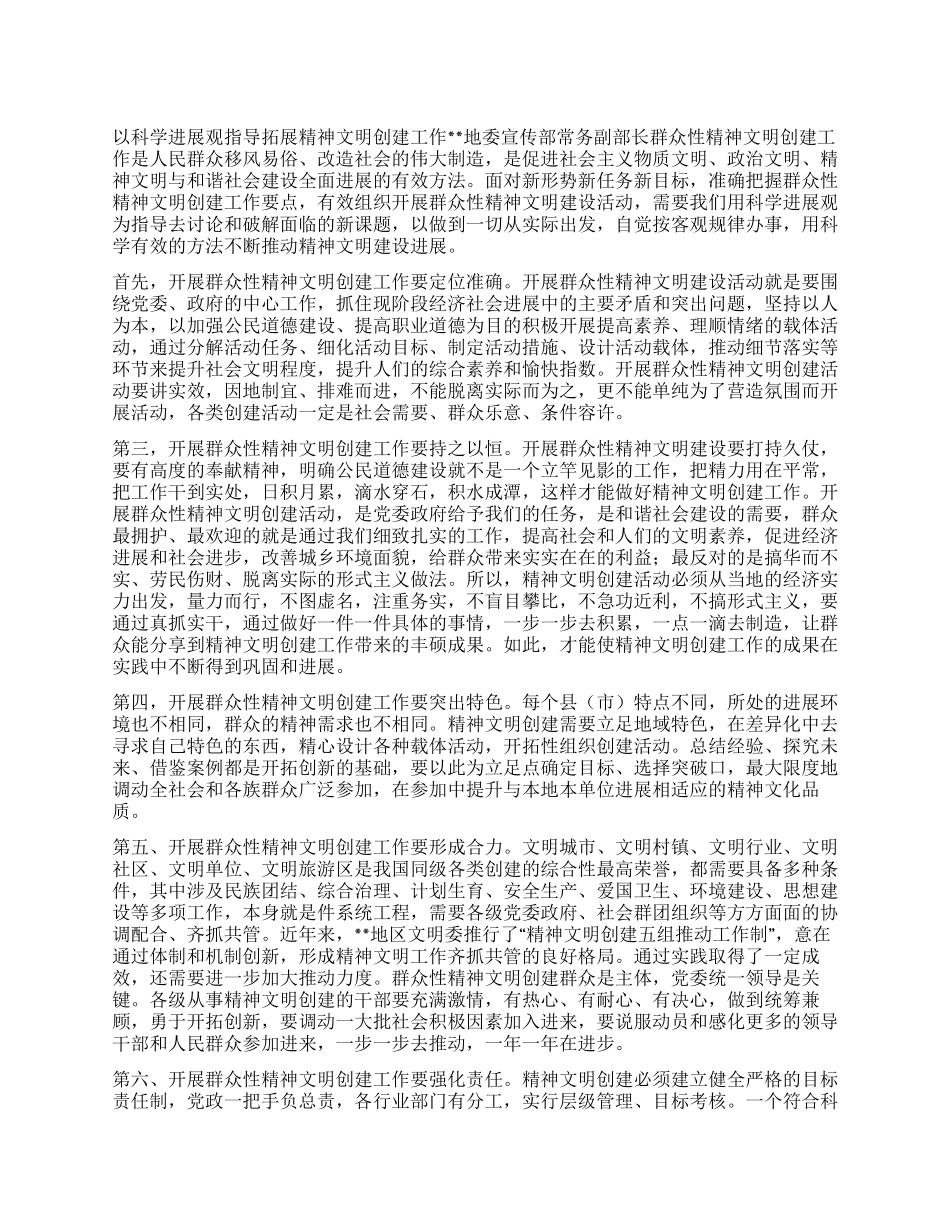 以科学进展观指导拓展精神文明创建工作**地委宣传部常务副部长群众性精神文明创建工作是人民群众移风易俗、改造社会的伟大制造，是促进社会主义物质文明、政治文明、精神文明与和谐社会建设全面进展的有效方法。面对新形势新任务新目标，准确把握群众性精神文明创建工作要点，有效组织开展群众性精神文明建设活动，需要我们用科学进展观为指导去讨论和破解面临的新课题，以做到一切从实际出发，自觉按客观规律办事，用科学有效的方法不断推动精神文明建设进展。

首先，开展群众性精神文明创建工作要定位准确。开展群众性精神文明建设活动就是要围绕党委、政府的中心工作，抓住现阶段经济社会进展中的主要矛盾和突出问题，坚持以人为本，以加强公民道德建设、提高职业道德为目的积极开展提高素养、理顺情绪的载体活动，通过分解活动任务、细化活动目标、制定活动措施、设计活动载体，推动细节落实等环节来提升社会文明程度，提升人们的综合素养和愉快指数。开展群众性精神文明创建活动要讲实效，因地制宜、排难而进，不能脱离实际而为之，更不能单纯为了营造氛围而开展活动，各类创建活动一定是社会需要、群众乐意、条件容许。

第三，开展群众性精神文明创建工作要持之以恒。开展群众性精神文明建设要打持久仗，要有高度的奉献精神，明确公民道德建设就不是一个立竿见影的工作，把精力用在平常，把工作干到实处，日积月累，滴水穿石，积水成潭，这样才能做好精神文明创建工作。开展群众性精神文明创建活动，是党委政府给予我们的任务，是和谐社会建设的需要，群众最拥护、最欢迎的就是通过我们细致扎实的工作，提高社会和人们的文明素养，促进经济进展和社会进步，改善城乡环境面貌，给群众带来实实在在的利益；最反对的是搞华而不实、劳民伤财、脱离实际的形式主义做法。所以，精神文明创建活动必须从当地的经济实力出发，量力而行，不图虚名，注重务实，不盲目攀比，不急功近利，不搞形式主义，要通过真抓实干，通过做好一件一件具体的事情，一步一步去积累，一点一滴去制造，让群众能分享到精神文明创建工作带来的丰硕成果。如此，才能使精神文明创建工作的成果在实践中不断得到巩固和进展。

第四，开展群众性精神文明创建工作要突出特色。每个县（市）特点不同，所处的进展环境也不相同，群众的精神需求也不相同。精神文明创建需要立足地域特色，在差异化中去寻求自己特色的东西，精心设计各种载体活动，开拓性组织创建活动。总结经验、探究未来、借鉴案例都是开拓创新的基础，要以此为立足点确定目标、选择突破口，最大限度地调动全社会和各族群众广泛参加，在参加中提升与本地本单位进展相适应的精神文化品质。

第五、开展群众性精神文明创建工作要形成合力。文明城市、文明村镇、文明行业、文明社区、文明单位、文明旅游区是我国同级各类创建的综合性最高荣誉，都需要具备多种条件，其中涉及民族团结、综合治理、计划生育、安全生产、爱国卫生、环境建设、思想建设等多项工作，本身就是件系统工程，需要各级党委政府、社会群团组织等方方面面的协调配合、齐抓共管。近年来，**地区文明委推行了“精神文明创建五组推动工作制”，意在通过体制和机制创新，形成精神文明工作齐抓共管的良好格局。通过实践取得了一定成效，还需要进一步加大推动力度。群众性精神文明创建群众是主体，党委统一领导是关键。各级从事精神文明创建的干部要充满激情，有热心、有耐心、有决心，做到统筹兼顾，勇于开拓创新，要调动一大批社会积极因素加入进来，要说服动员和感化更多的领导干部和人民群众参加进来，一步一步去推动，一年一年在进步。

第六、开展群众性精神文明创建工作要强化责任。精神文明创建必须建立健全严格的目标责任制，党政一把手负总责，各行业部门有分工，实行层级管理、目标考核。一个符合科